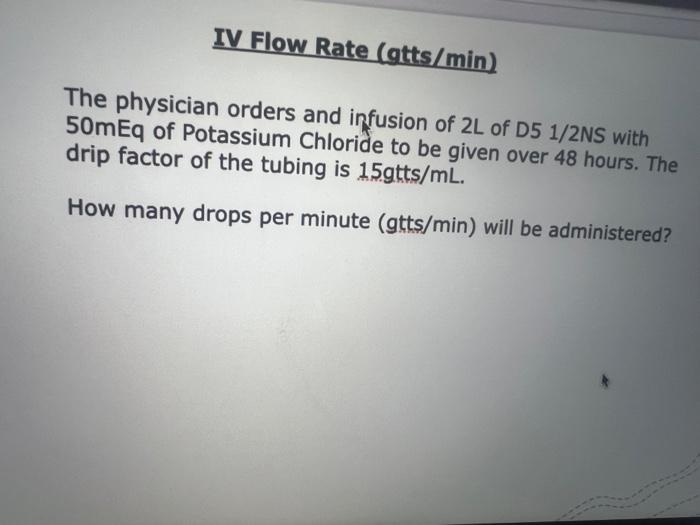 IV Flow Rate (gtts/min)

The physician orders and infusion of 2L of D5 1/2NS with 50mEq of Potassium Chloride to be given over 48 hours. The drip factor of the tubing is 15gtts/mL.

How many drops per minute (gtts/min) will be administered?